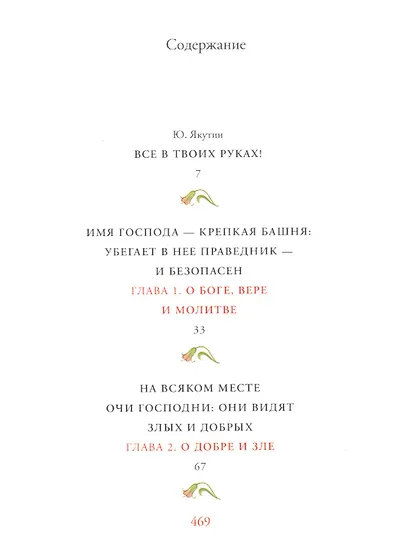 Содержание

Ю. Якутин
ВСЕ В ТВОИХ РУКАХ!
7

ИМЯ ГОСПОДА — КРЕПКАЯ БАШНЯ: УБЕГАЕТ В НЕЕ ПРАВЕДНИК — И БЕЗОПАСЕН
ГЛАВА 1. О БОГЕ, ВЕРЕ И МОЛИТВЕ
33

НА ВСЯКОМ МЕСТЕ ОЧИ ГОСПОДНИ: ОНИ ВИДЯТ ЗЛЫХ И ДОБРЫХ
ГЛАВА 2. О ДОБРЕ И ЗЛЕ
67

469